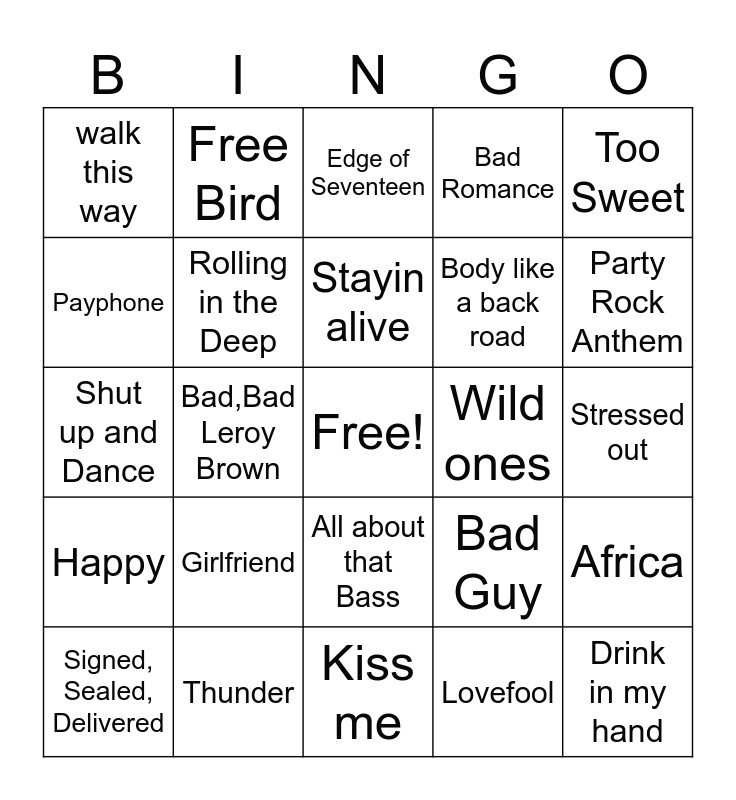 | B | I | N | G | O |
|---|---|---|---|---|
| walk this way | Free Bird | Edge of Seventeen | Bad Romance | Too Sweet |
| Payphone | Rolling in the Deep | Stayin alive | Body like a back road | Party Rock Anthem |
| Shut up and Dance | Bad,Bad Leroy Brown | Free! | Wild ones | Stressed out |
| Happy | Girlfriend | All about that Bass | Bad Guy | Africa |
| Signed, Sealed, Delivered | Thunder | Kiss me | Lovefool | Drink in my hand |